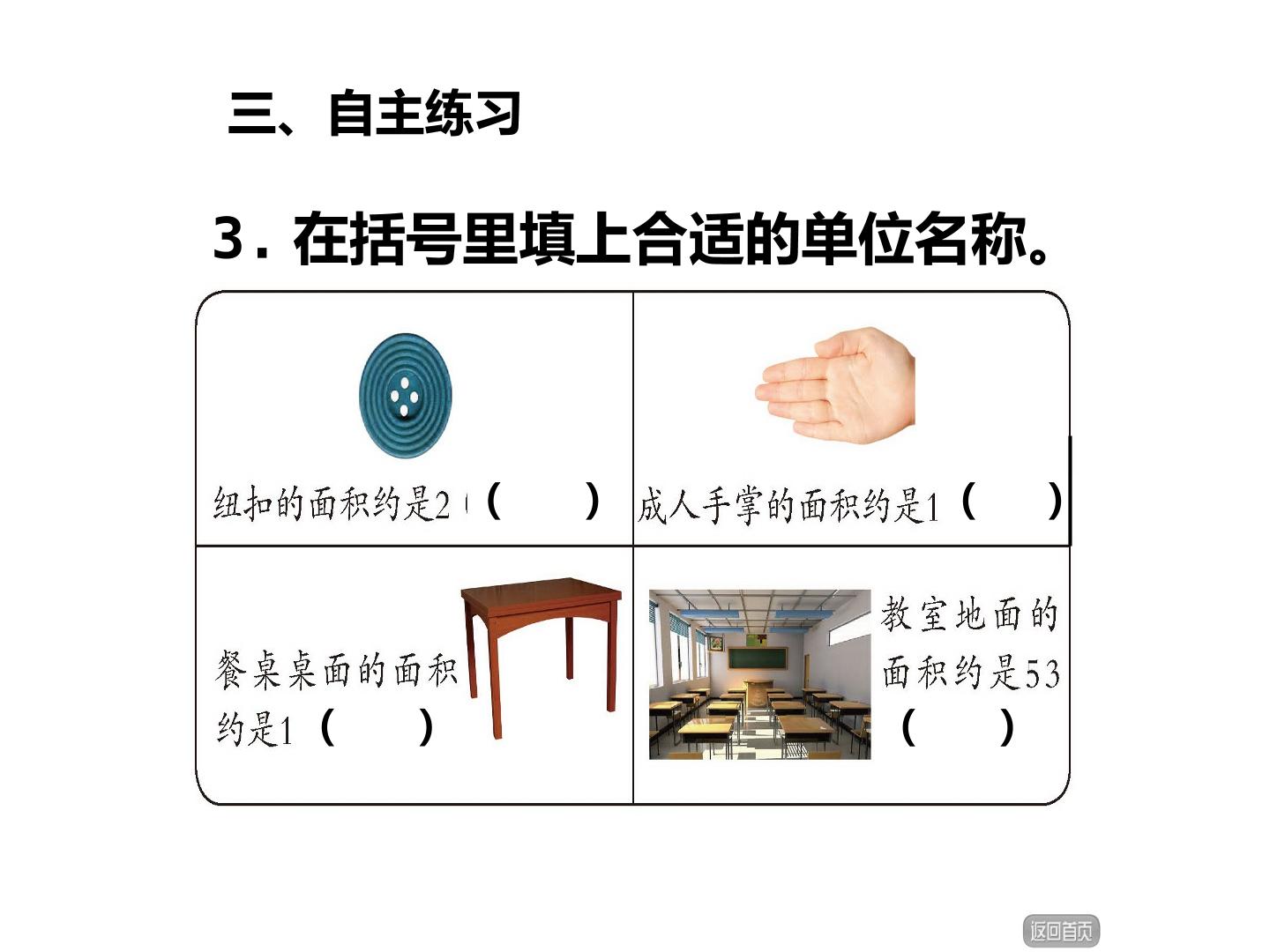 三、自主练习

3.在括号里填上合适的单位名称。

纽扣的面积约是2（ ）

成人手掌的面积约是1（ ）

餐桌桌面的面积约是1（ ）

教室地面的面积约是53（ ）

返回首页